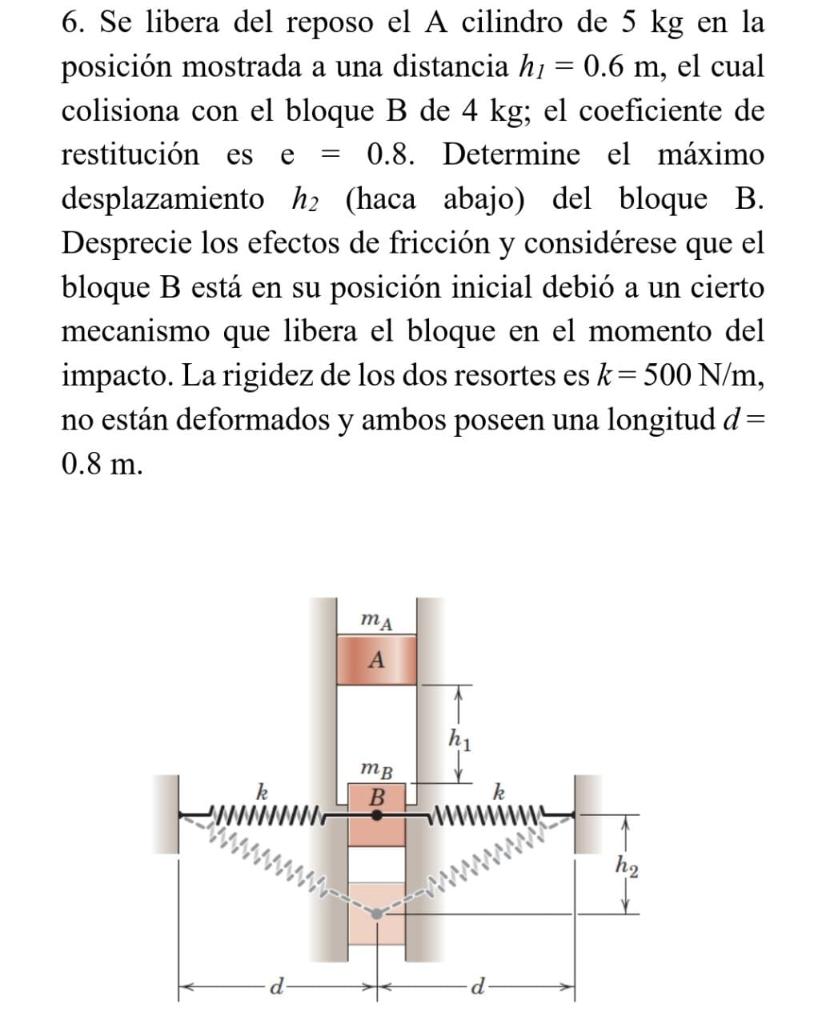 6. Se libera del reposo el A cilindro de 5 kg en la posición mostrada a una distancia $h_1 = 0.6$ m, el cual colisiona con el bloque B de 4 kg; el coeficiente de restitución es e = 0.8. Determine el máximo desplazamiento $h_2$ (haca abajo) del bloque B. Desprecie los efectos de fricción y considérese que el bloque B está en su posición inicial debió a un cierto mecanismo que libera el bloque en el momento del impacto. La rigidez de los dos resortes es $k = 500$ N/m, no están deformados y ambos poseen una longitud $d = 0.8$ m.

$m_A$
A
$h_1$
$m_B$
B
$k$
$k$
$h_2$
$d$
$d$